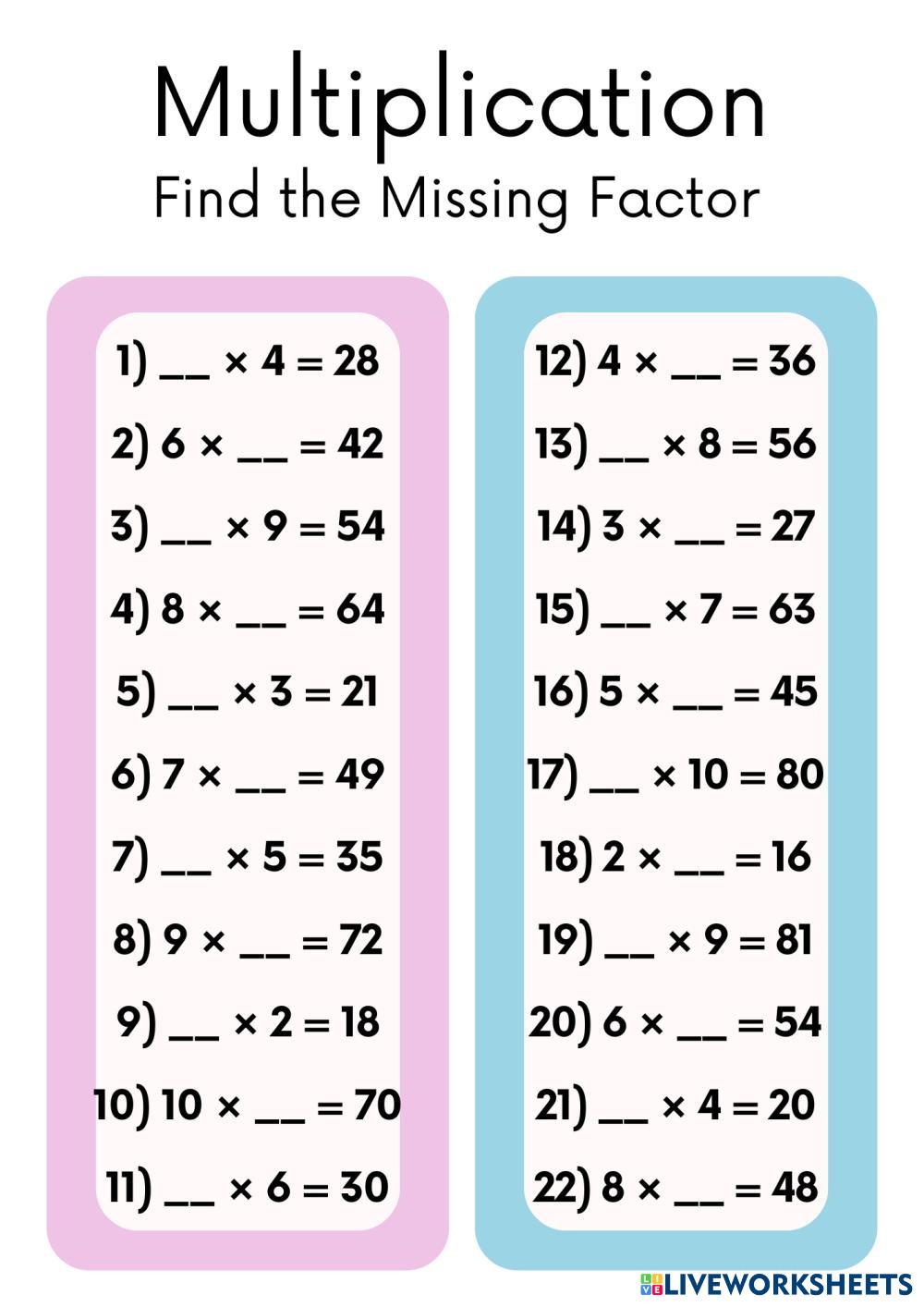 Multiplication
Find the Missing Factor

1) ____ × 4 = 28
2) 6 × ____ = 42
3) ____ × 9 = 54
4) 8 × ____ = 64
5) ____ × 3 = 21
6) 7 × ____ = 49
7) ____ × 5 = 35
8) 9 × ____ = 72
9) ____ × 2 = 18
10) 10 × ____ = 70
11) ____ × 6 = 30

12) 4 × ____ = 36
13) ____ × 8 = 56
14) 3 × ____ = 27
15) ____ × 7 = 63
16) 5 × ____ = 45
17) ____ × 10 = 80
18) 2 × ____ = 16
19) ____ × 9 = 81
20) 6 × ____ = 54
21) ____ × 4 = 20
22) 8 × ____ = 48

LIVEWORKSHEETS